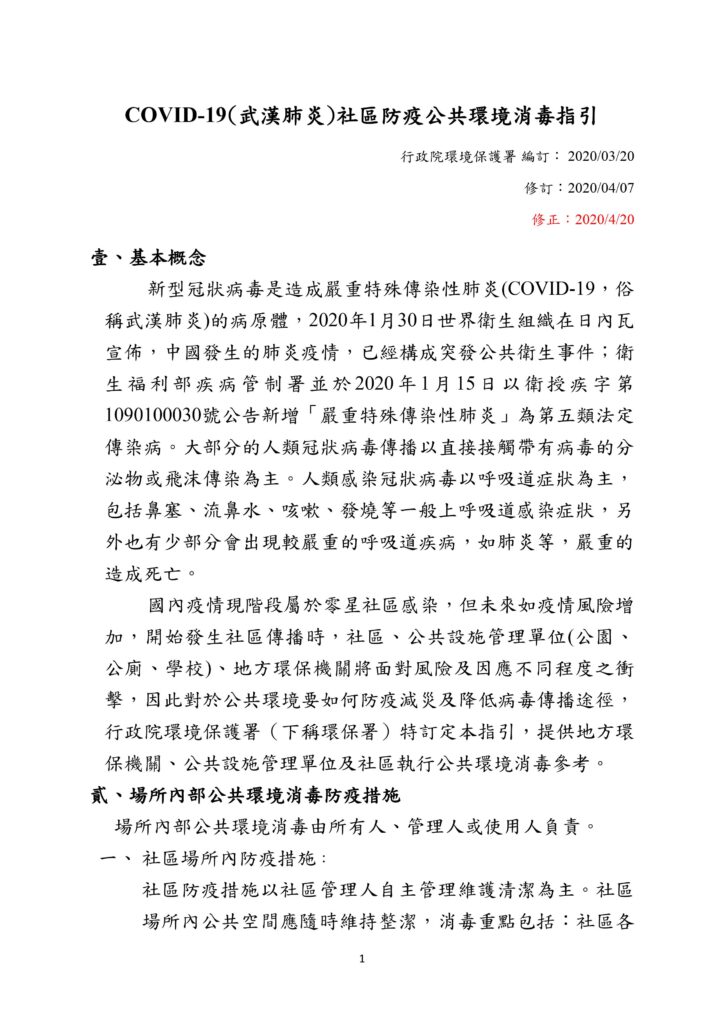 COVID-19(武漢肺炎)社區防疫公共環境消毒指引

行政院環境保護署 編訂：2020/03/20

修訂：2020/04/07

修正：2020/4/20

壹、基本概念

新型冠狀病毒是造成嚴重特殊傳染性肺炎(COVID-19，俗稱武漢肺炎)的病原體，2020年1月30日世界衛生組織在日內瓦宣佈，中國發生的肺炎疫情，已經構成突發公共衛生事件；衛生福利部疾病管制署並於2020年1月15日以衛授疾字第1090100030號公告新增「嚴重特殊傳染性肺炎」為第五類法定傳染病。大部分的人類冠狀病毒傳播以直接接觸帶有病毒的分泌物或飛沫傳染為主。人類感染冠狀病毒以呼吸道症狀為主，包括鼻塞、流鼻水、咳嗽、發燒等一般上呼吸道感染症狀，另外也有少部分會出現較嚴重的呼吸道疾病，如肺炎等，嚴重的造成死亡。

國內疫情現階段屬於零星社區感染，但未來如疫情風險增加，開始發生社區傳播時，社區、公共設施管理單位(公園、公廁、學校)、地方環保機關將面對風險及因應不同程度之衝擊，因此對於公共環境要如何防疫減災及降低病毒傳播途徑，行政院環境保護署（下稱環保署）特訂定本指引，提供地方環保機關、公共設施管理單位及社區執行公共環境消毒參考。

貳、場所內部公共環境消毒防疫措施

場所內部公共環境消毒由所有人、管理人或使用人負責。

一、社區場所內防疫措施：

社區防疫措施以社區管理人自主管理維護清潔為主。社區場所內公共空間應隨時維持整潔，消毒重點包括：社區各

1